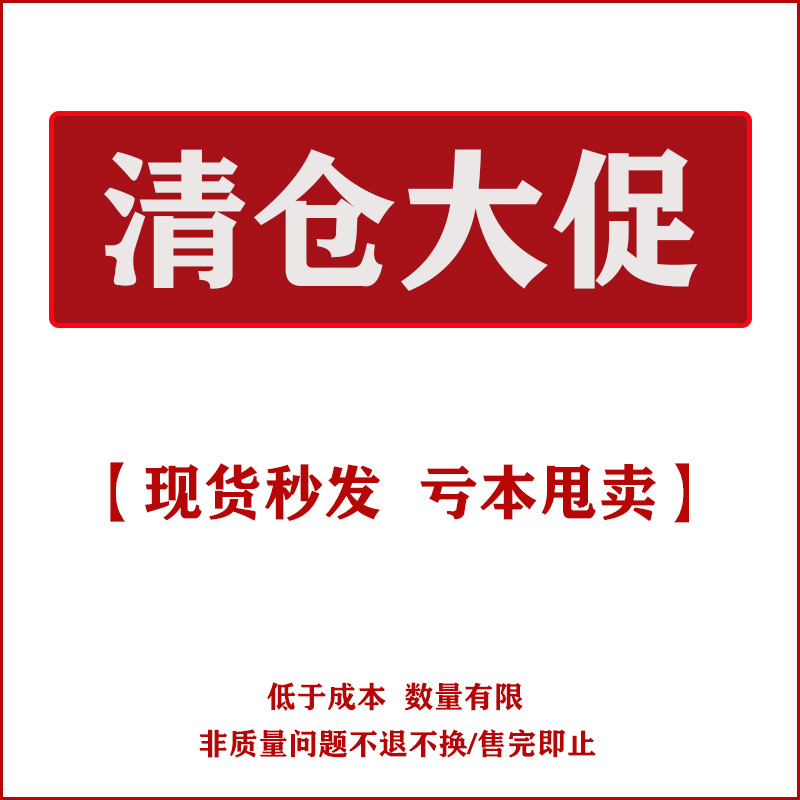 清仓大促

【现货秒发 亏本甩卖】

低于成本 数量有限
非质量问题不退不换/售完即止